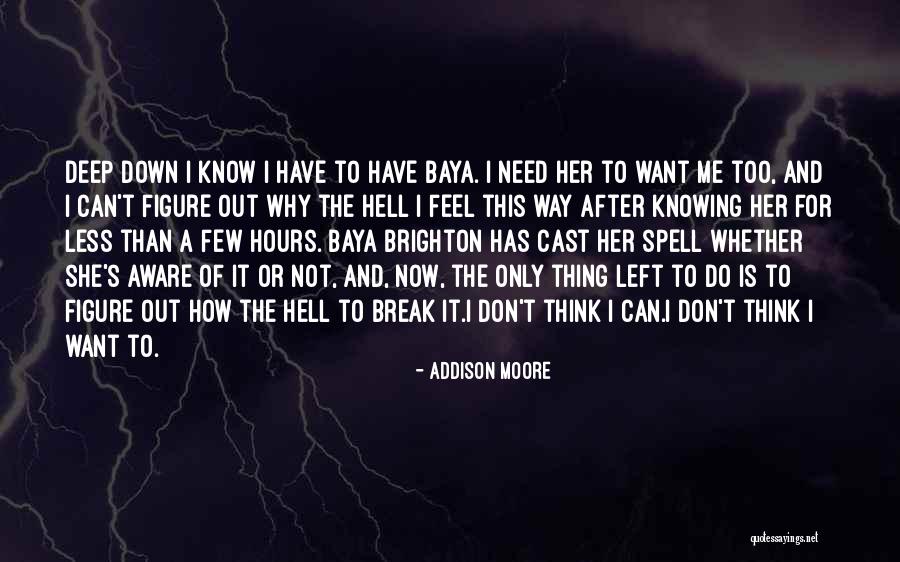 DEEP DOWN I KNOW I HAVE TO HAVE BAYA. I NEED HER TO WANT ME TOO, AND I CAN'T FIGURE OUT WHY THE HELL I FEEL THIS WAY AFTER KNOWING HER FOR LESS THAN A FEW HOURS. BAYA BRIGHTON HAS CAST HER SPELL WHETHER SHE'S AWARE OF IT OR NOT, AND, NOW, THE ONLY THING LEFT TO DO IS TO FIGURE OUT HOW THE HELL TO BREAK IT.I DON'T THINK I CAN.I DON'T THINK I WANT TO.

- ADDISON MOORE

quotessayings.net